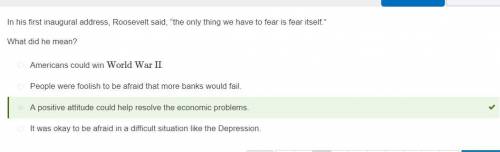 In his first inaugural address, Roosevelt said, "the only thing we have to fear is fear itself."

What did he mean?

Americans could win World War II.

People were foolish to be afraid that more banks would fail.

A positive attitude could help resolve the economic problems.

It was okay to be afraid in a difficult situation like the Depression.